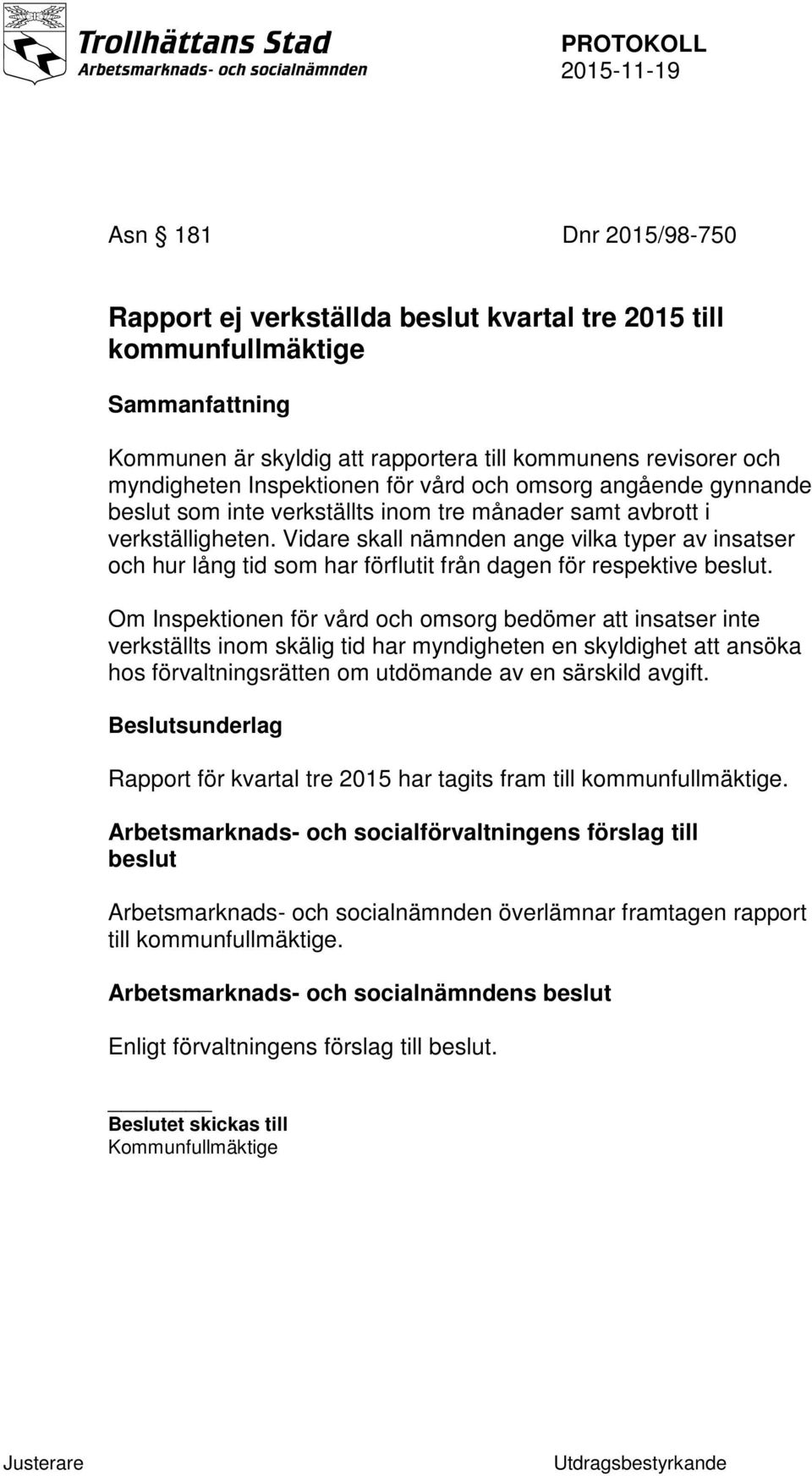 Trollhättans Stad
Arbetsmarknads- och socialnämnden

PROTOKOLL
2015-11-19

Asn § 181 Dnr 2015/98-750

Rapport ej verkställda beslut kvartal tre 2015 till kommunfullmäktige

Sammanfattning

Kommunen är skyldig att rapportera till kommunens revisorer och myndigheten Inspektionen för vård och omsorg angående gynnande beslut som inte verkställts inom tre månader samt avbrott i verkställigheten. Vidare skall nämnden ange vilka typer av insatser och hur lång tid som har förflutit från dagen för respektive beslut.

Om Inspektionen för vård och omsorg bedömer att insatser inte verkställts inom skälig tid har myndigheten en skyldighet att ansöka hos förvaltningsrätten om utdömande av en särskild avgift.

Beslutsunderlag

Rapport för kvartal tre 2015 har tagits fram till kommunfullmäktige.

Arbetsmarknads- och socialförvaltningens förslag till beslut

Arbetsmarknads- och socialnämnden överlämnar framtagen rapport till kommunfullmäktige.

Arbetsmarknads- och socialnämndens beslut

Enligt förvaltningens förslag till beslut.

Beslutet skickas till
Kommunfullmäktige

Justerare

Utdragsbestyrkande